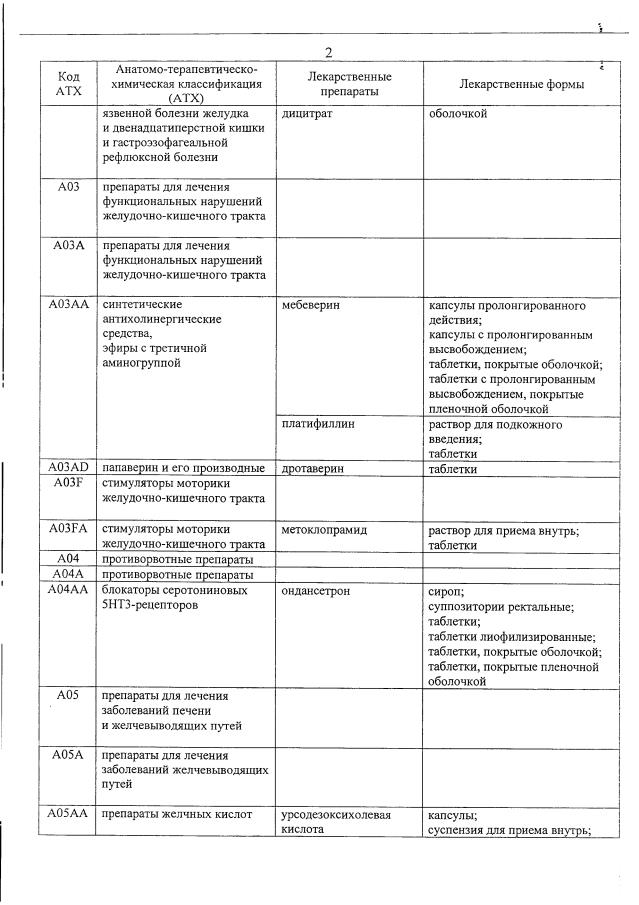 2

| Код АТХ | Анатомо-терапевтическо-химическая классификация (АТХ) | Лекарственные препараты | Лекарственные формы |
|---|---|---|---|
| | язвенной болезни желудка и двенадцатиперстной кишки и гастроэзофагеальной рефлюксной болезни | дицитрат | оболочкой |
| A03 | препараты для лечения функциональных нарушений желудочно-кишечного тракта | | |
| A03A | препараты для лечения функциональных нарушений желудочно-кишечного тракта | | |
| A03AA | синтетические антихолинергические средства, эфиры с третичной аминогруппой | мебеверин | капсулы пролонгированного действия; капсулы с пролонгированным высвобождением; таблетки, покрытые оболочкой; таблетки с пролонгированным высвобождением, покрытые пленочной оболочкой |
| | | платифиллин | раствор для подкожного введения; таблетки |
| A03AD | папаверин и его производные | дротаверин | таблетки |
| A03F | стимуляторы моторики желудочно-кишечного тракта | | |
| A03FA | стимуляторы моторики желудочно-кишечного тракта | метоклопрамид | раствор для приема внутрь; таблетки |
| A04 | противорвотные препараты | | |
| A04A | противорвотные препараты | | |
| A04AA | блокаторы серотониновых 5HT3-рецепторов | ондансетрон | сироп; суппозитории ректальные; таблетки; таблетки лиофилизированные; таблетки, покрытые оболочкой; таблетки, покрытые пленочной оболочкой |
| A05 | препараты для лечения заболеваний печени и желчевыводящих путей | | |
| A05A | препараты для лечения заболеваний желчевыводящих путей | | |
| A05AA | препараты желчных кислот | урсодезоксихолевая кислота | капсулы; суспензия для приема внутрь; |